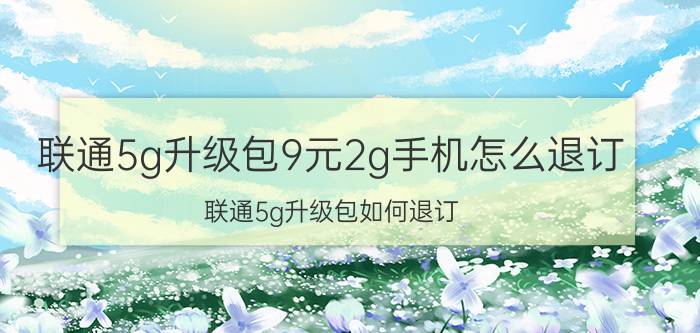 联通5g升级包9元2g手机怎么退订

联通5g升级包如何退订